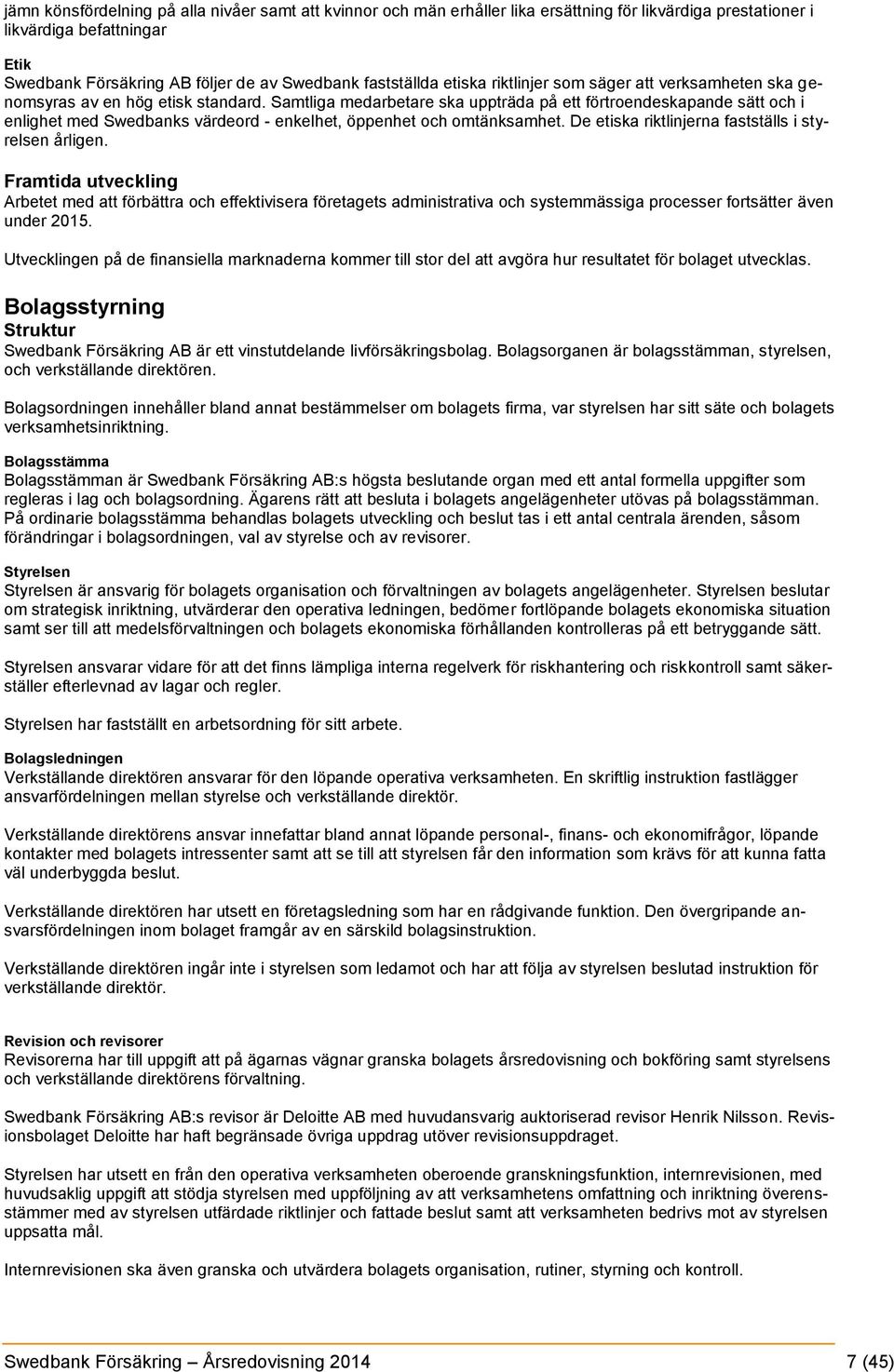 jämn könsfördelning på alla nivåer samt att kvinnor och män erhåller lika ersättning för likvärdiga prestationer i likvärdiga befattningar

Etik
Swedbank Försäkring AB följer de av Swedbank fastställda etiska riktlinjer som säger att verksamheten ska genomsyras av en hög etisk standard. Samtliga medarbetare ska uppträda på ett förtroendeskapande sätt och i enlighet med Swedbanks värdeord - enkelhet, öppenhet och omtänksamhet. De etiska riktlinjerna fastställs i styrelsen årligen.

Framtida utveckling
Arbetet med att förbättra och effektivisera företagets administrativa och systemmässiga processer fortsätter även under 2015.

Utvecklingen på de finansiella marknaderna kommer till stor del att avgöra hur resultatet för bolaget utvecklas.

Bolagsstyrning
Struktur
Swedbank Försäkring AB är ett vinstutdelande livförsäkringsbolag. Bolagsorganen är bolagsstämman, styrelsen, och verkställande direktören.

Bolagsordningen innehåller bland annat bestämmelser om bolagets firma, var styrelsen har sitt säte och bolagets verksamhetsinriktning.

Bolagsstämma
Bolagsstämman är Swedbank Försäkring AB:s högsta beslutande organ med ett antal formella uppgifter som regleras i lag och bolagsordning. Ägarens rätt att besluta i bolagets angelägenheter utövas på bolagsstämman. På ordinarie bolagsstämma behandlas bolagets utveckling och beslut tas i ett antal centrala ärenden, såsom förändringar i bolagsordningen, val av styrelse och av revisorer.

Styrelsen
Styrelsen är ansvarig för bolagets organisation och förvaltningen av bolagets angelägenheter. Styrelsen beslutar om strategisk inriktning, utvärderar den operativa ledningen, bedömer fortlöpande bolagets ekonomiska situation samt ser till att medelsförvaltningen och bolagets ekonomiska förhållanden kontrolleras på ett betryggande sätt.

Styrelsen ansvarar vidare för att det finns lämpliga interna regelverk för riskhantering och riskkontroll samt säkerställer efterlevnad av lagar och regler.

Styrelsen har fastställt en arbetsordning för sitt arbete.

Bolagsledningen
Verkställande direktören ansvarar för den löpande operativa verksamheten. En skriftlig instruktion fastlägger ansvarfördelningen mellan styrelse och verkställande direktör.

Verkställande direktörens ansvar innefattar bland annat löpande personal-, finans- och ekonomifrågor, löpande kontakter med bolagets intressenter samt att se till att styrelsen får den information som krävs för att kunna fatta väl underbyggda beslut.

Verkställande direktören har utsett en företagsledning som har en rådgivande funktion. Den övergripande ansvarsfördelningen inom bolaget framgår av en särskild bolagsinstruktion.

Verkställande direktören ingår inte i styrelsen som ledamot och har att följa av styrelsen beslutad instruktion för verkställande direktör.

Revision och revisorer
Revisorerna har till uppgift att på ägarnas vägnar granska bolagets årsredovisning och bokföring samt styrelsens och verkställande direktörens förvaltning.

Swedbank Försäkring AB:s revisor är Deloitte AB med huvudansvarig auktoriserad revisor Henrik Nilsson. Revisionsbolaget Deloitte har haft begränsade övriga uppdrag utöver revisionsuppdraget.

Styrelsen har utsett en från den operativa verksamheten oberoende granskningsfunktion, internrevisionen, med huvudsaklig uppgift att stödja styrelsen med uppföljning av att verksamhetens omfattning och inriktning överensstämmer med av styrelsen utfärdade riktlinjer och fattade beslut samt att verksamheten bedrivs mot av styrelsen uppsatta mål.

Internrevisionen ska även granska och utvärdera bolagets organisation, rutiner, styrning och kontroll.

Swedbank Försäkring – Årsredovisning 2014 7 (45)